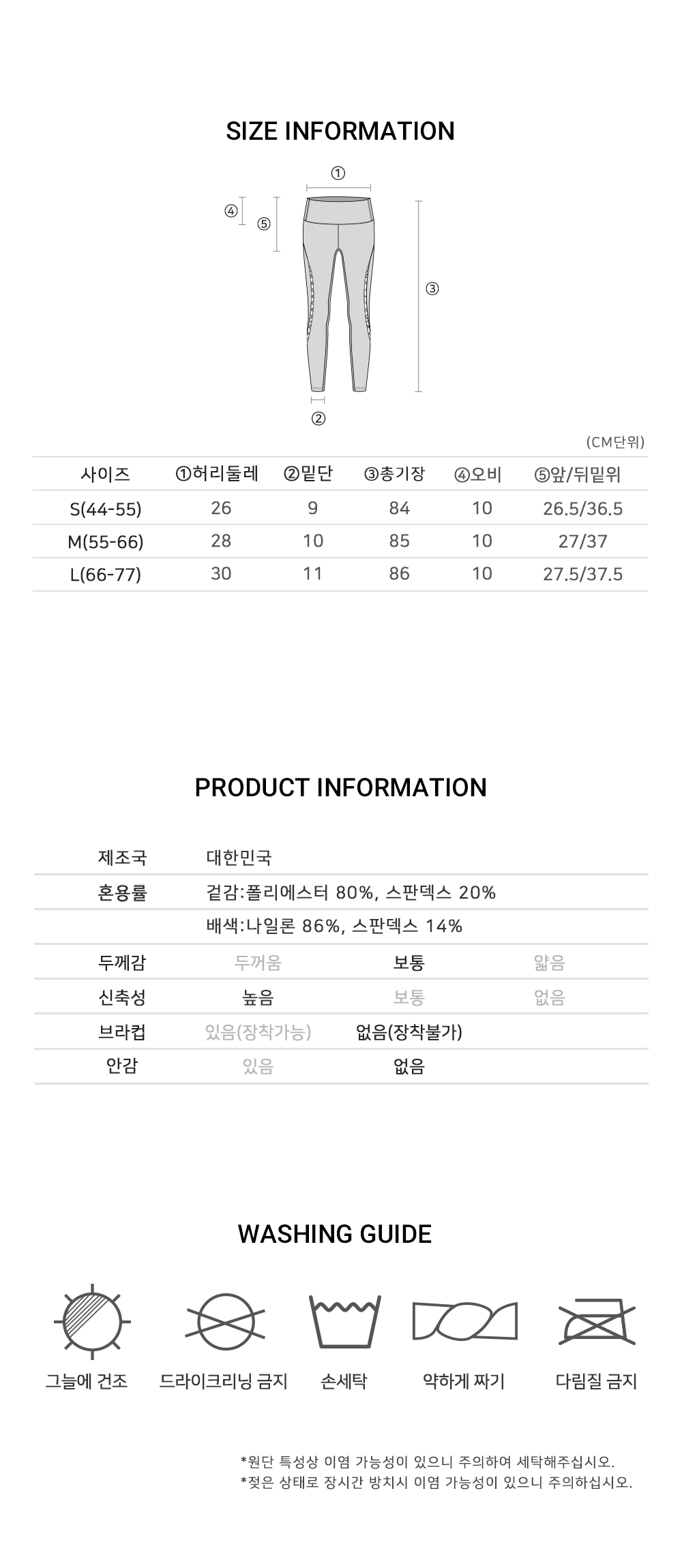 SIZE INFORMATION

①
④
⑤
③
②

(CM단위)

| 사이즈 | ①허리둘레 | ②밑단 | ③총기장 | ④오비 | ⑤앞/뒤밑위 |
|---|---|---|---|---|---|
| S(44-55) | 26 | 9 | 84 | 10 | 26.5/36.5 |
| M(55-66) | 28 | 10 | 85 | 10 | 27/37 |
| L(66-77) | 30 | 11 | 86 | 10 | 27.5/37.5 |

PRODUCT INFORMATION

| 제조국 | 대한민국 | | |
|---|---|---|---|
| 혼용률 | 겉감:폴리에스터 80%, 스판덱스 20% | | |
| | 배색:나일론 86%, 스판덱스 14% | | |
| 두께감 | 두꺼움 | 보통 | 얇음 |
| 신축성 | 높음 | 보통 | 없음 |
| 브라컵 | 있음(장착가능) | 없음(장착불가) | |
| 안감 | 있음 | 없음 | |

WASHING GUIDE

그늘에 건조 드라이크리닝 금지 손세탁 약하게 짜기 다림질 금지

*원단 특성상 이염 가능성이 있으니 주의하여 세탁해주십시오.
*젖은 상태로 장시간 방치시 이염 가능성이 있으니 주의하십시오.